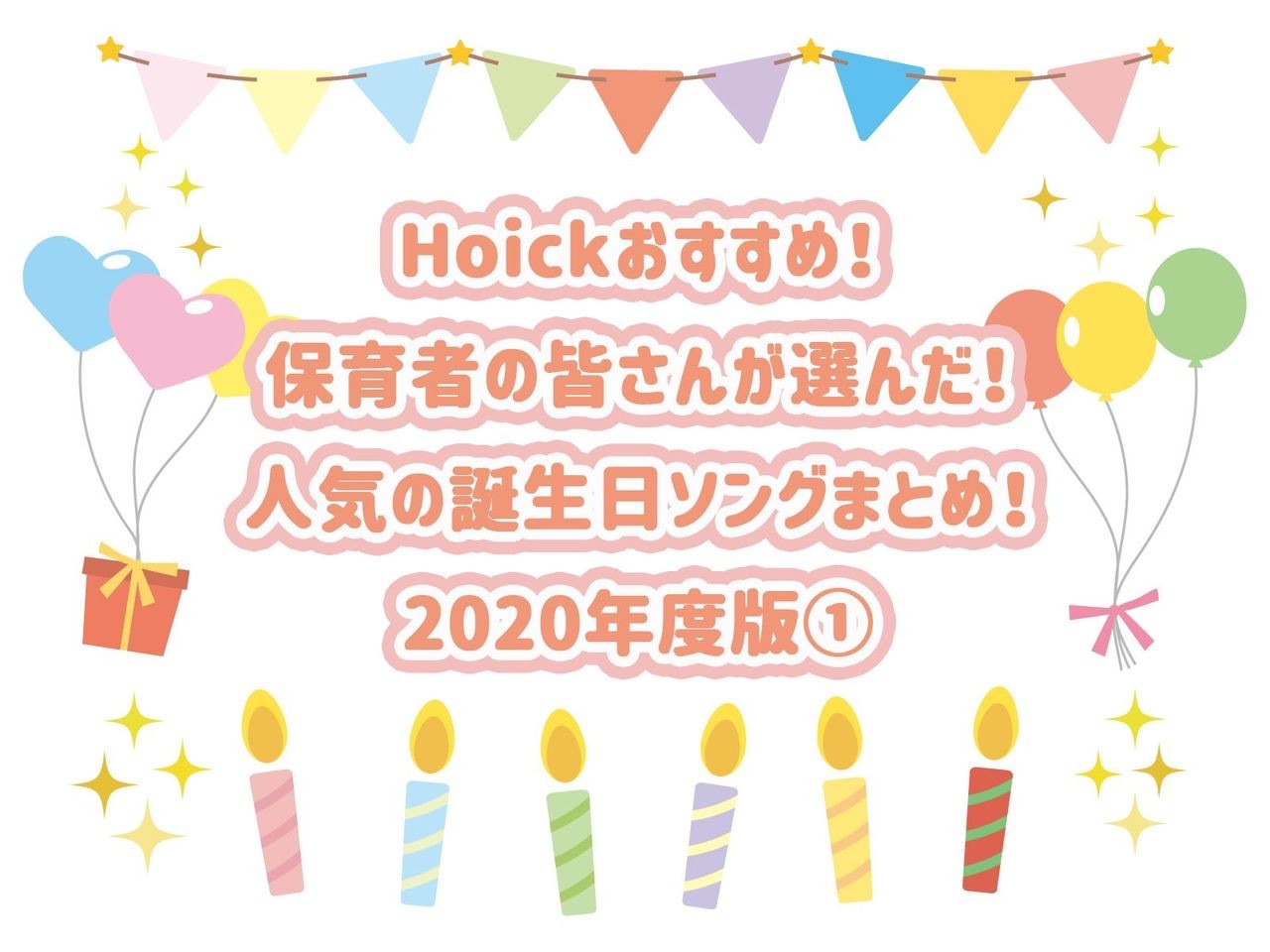 Hoickおすすめ!
保育者の皆さんが選んだ!
人気の誕生日ソングまとめ!
2020年度版①